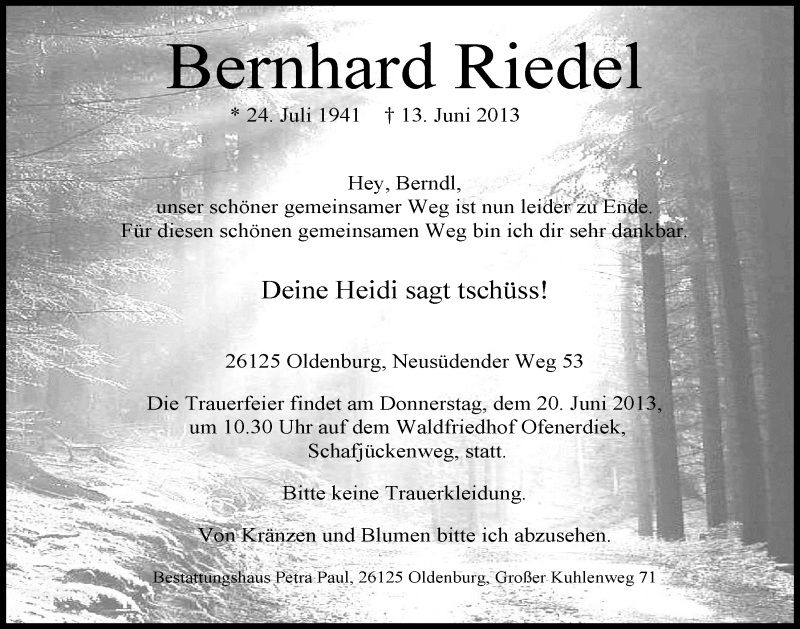 Bernhard Riedel

* 24. Juli 1941 † 13. Juni 2013

Hey, Berndl,
unser schöner gemeinsamer Weg ist nun leider zu Ende.
Für diesen schönen gemeinsamen Weg bin ich dir sehr dankbar.

Deine Heidi sagt tschüss!

26125 Oldenburg, Neusüdender Weg 53

Die Trauerfeier findet am Donnerstag, dem 20. Juni 2013, um 10.30 Uhr auf dem Waldfriedhof Ofenerdiek, Schafjückenweg, statt.

Bitte keine Trauerkleidung.

Von Kränzen und Blumen bitte ich abzusehen.

Bestattungshaus Petra Paul, 26125 Oldenburg, Großer Kuhlenweg 71